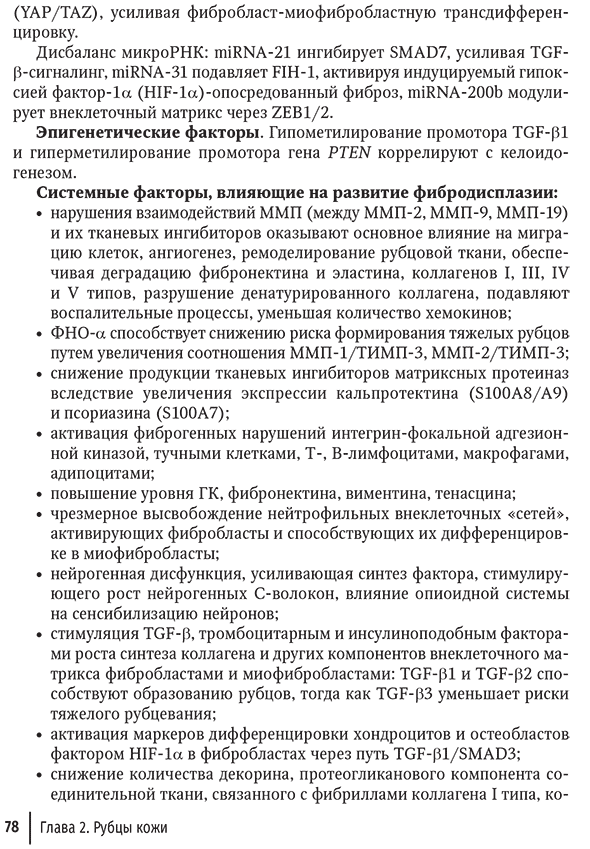 (YAP/TAZ), усиливая фибробласт-миофибробластную трансдифференцировку.

Дисбаланс микроРНК: miRNA-21 ингибирует SMAD7, усиливая TGF-β-сигналинг, miRNA-31 подавляет FIH-1, активируя индуцируемый гипоксией фактор-1α (HIF-1α)-опосредованный фиброз, miRNA-200b модулирует внеклеточный матрикс через ZEB1/2.

Эпигенетические факторы. Гипометилирование промотора TGF-β1 и гиперметилирование промотора гена PTEN коррелируют с келоидогенезом.

Системные факторы, влияющие на развитие фибродисплазии:
• нарушения взаимодействий ММП (между ММП-2, ММП-9, ММП-19) и их тканевых ингибиторов оказывают основное влияние на миграцию клеток, ангиогенез, ремоделирование рубцовой ткани, обеспечивая деградацию фибронектина и эластина, коллагенов I, III, IV и V типов, разрушение денатурированного коллагена, подавляют воспалительные процессы, уменьшая количество хемокинов;
• ФНО-α способствует снижению риска формирования тяжелых рубцов путем увеличения соотношения ММП-1/ТИМП-3, ММП-2/ТИМП-3;
• снижение продукции тканевых ингибиторов матриксных протеиназ вследствие увеличения экспрессии кальпротектина (S100A8/A9) и псориазина (S100A7);
• активация фиброгенных нарушений интегрин-фокальной адгезионной киназой, тучными клетками, Т-, В-лимфоцитами, макрофагами, адипоцитами;
• повышение уровня ГК, фибронектина, виментина, тенасцина;
• чрезмерное высвобождение нейтрофильных внеклеточных «сетей», активирующих фибробласты и способствующих их дифференцировке в миофибробласты;
• нейрогенная дисфункция, усиливающая синтез фактора, стимулирующего рост нейрогенных С-волокон, влияние опиоидной системы на сенсибилизацию нейронов;
• стимуляция TGF-β, тромбоцитарным и инсулиноподобным факторами роста синтеза коллагена и других компонентов внеклеточного матрикса фибробластами и миофибробластами: TGF-β1 и TGF-β2 способствуют образованию рубцов, тогда как TGF-β3 уменьшает риски тяжелого рубцевания;
• активация маркеров дифференцировки хондроцитов и остеобластов фактором HIF-1α в фибробластах через путь TGF-β1/SMAD3;
• снижение количества декорина, протеогликанового компонента соединительной ткани, связанного с фибриллами коллагена I типа, ко-

78 Глава 2. Рубцы кожи